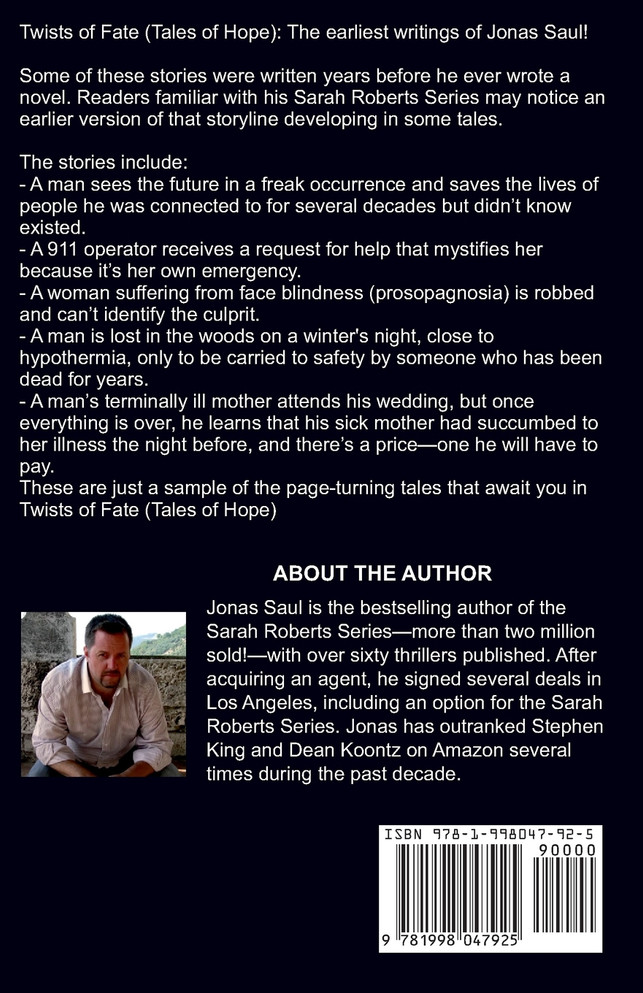 Twists of Fate (Tales of Hope): The earliest writings of Jonas Saul!

Some of these stories were written years before he ever wrote a novel. Readers familiar with his Sarah Roberts Series may notice an earlier version of that storyline developing in some tales.

The stories include:
- A man sees the future in a freak occurrence and saves the lives of people he was connected to for several decades but didn't know existed.
- A 911 operator receives a request for help that mystifies her because it's her own emergency.
- A woman suffering from face blindness (prosopagnosia) is robbed and can't identify the culprit.
- A man is lost in the woods on a winter's night, close to hypothermia, only to be carried to safety by someone who has been dead for years.
- A man's terminally ill mother attends his wedding, but once everything is over, he learns that his sick mother had succumbed to her illness the night before, and there's a price—one he will have to pay.
These are just a sample of the page-turning tales that await you in Twists of Fate (Tales of Hope)

ABOUT THE AUTHOR

Jonas Saul is the bestselling author of the Sarah Roberts Series—more than two million sold!—with over sixty thrillers published. After acquiring an agent, he signed several deals in Los Angeles, including an option for the Sarah Roberts Series. Jonas has outranked Stephen King and Dean Koontz on Amazon several times during the past decade.

ISBN 978-1-998047-92-5
90000
9 781998 047925